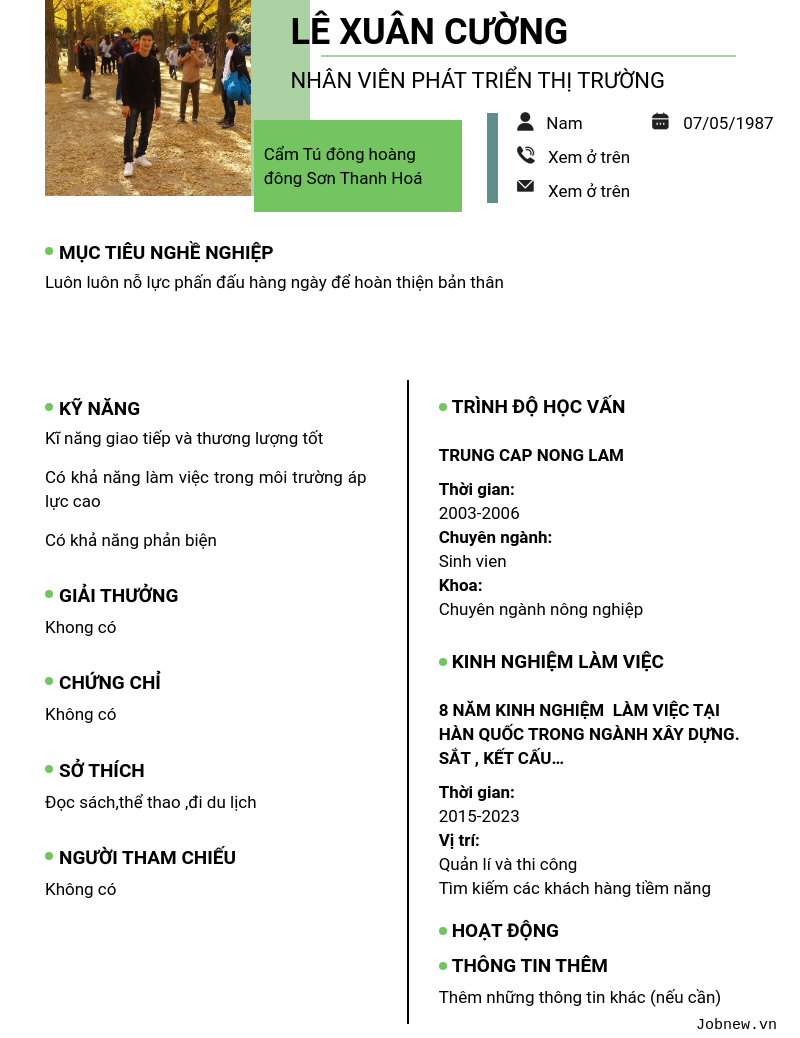 LÊ XUÂN CƯỜNG

NHÂN VIÊN PHÁT TRIỂN THỊ TRƯỜNG

Cẩm Tú đông hoàng đông Sơn Thanh Hoá

Nam

07/05/1987

Xem ở trên

Xem ở trên

MỤC TIÊU NGHỀ NGHIỆP

Luôn luôn nỗ lực phấn đấu hàng ngày để hoàn thiện bản thân

KỸ NĂNG

Kĩ năng giao tiếp và thương lượng tốt

Có khả năng làm việc trong môi trường áp lực cao

Có khả năng phản biện

GIẢI THƯỞNG

Khong có

CHỨNG CHỈ

Không có

SỞ THÍCH

Đọc sách,thể thao ,đi du lịch

NGƯỜI THAM CHIẾU

Không có

TRÌNH ĐỘ HỌC VẤN

TRUNG CAP NONG LAM

Thời gian:
2003-2006
Chuyên ngành:
Sinh vien
Khoa:
Chuyên ngành nông nghiệp

KINH NGHIỆM LÀM VIỆC

8 NĂM KINH NGHIỆM LÀM VIỆC TẠI HÀN QUỐC TRONG NGÀNH XÂY DỰNG. SẮT , KẾT CẤU...

Thời gian:
2015-2023
Vị trí:
Quản lí và thi công
Tìm kiếm các khách hàng tiềm năng

HOẠT ĐỘNG

THÔNG TIN THÊM

Thêm những thông tin khác (nếu cần)

Jobnew.vn